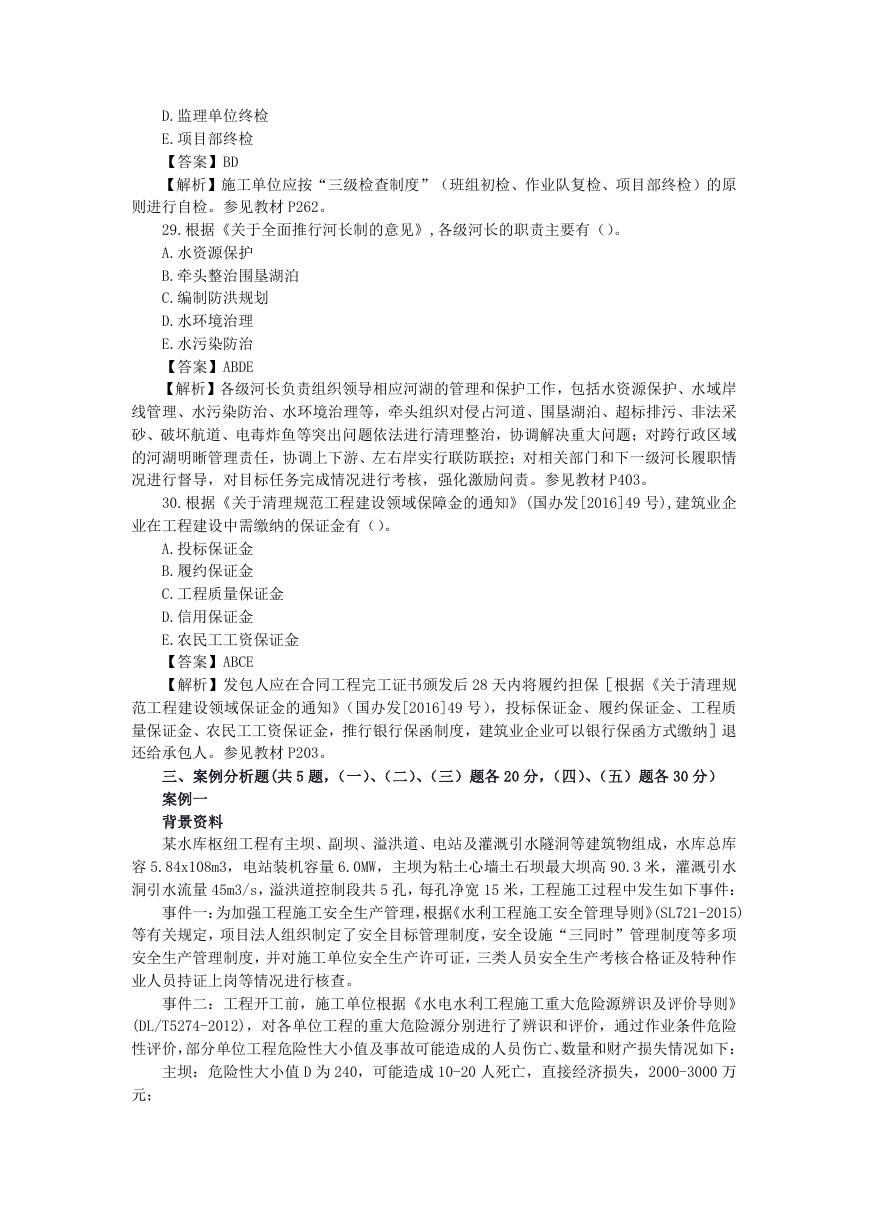 D.监理单位终检
E.项目部终检
【答案】BD
【解析】施工单位应按“三级检查制度”（班组初检、作业队复检、项目部终检）的原则进行自检。参见教材 P262。
29.根据《关于全面推行河长制的意见》,各级河长的职责主要有（）。
A.水资源保护
B.牵头整治围垦湖泊
C.编制防洪规划
D.水环境治理
E.水污染防治
【答案】ABDE
【解析】各级河长负责组织领导相应河湖的管理和保护工作，包括水资源保护、水域岸线管理、水污染防治、水环境治理等，牵头组织对侵占河道、围垦湖泊、超标排污、非法采砂、破坏航道、电毒炸鱼等突出问题依法进行清理整治，协调解决重大问题；对跨行政区域的河湖明晰管理责任，协调上下游、左右岸实行联防联控；对相关部门和下一级河长履职情况进行督导，对目标任务完成情况进行考核，强化激励问责。参见教材 P403。
30.根据《关于清理规范工程建设领域保障金的通知》（国办发[2016]49 号),建筑业企业在工程建设中需缴纳的保证金有（）。
A.投标保证金
B.履约保证金
C.工程质量保证金
D.信用保证金
E.农民工工资保证金
【答案】ABCE
【解析】发包人应在合同工程完工证书颁发后 28 天内将履约担保［根据《关于清理规范工程建设领域保证金的通知》（国办发[2016]49 号），投标保证金、履约保证金、工程质量保证金、农民工工资保证金，推行银行保函制度，建筑业企业可以银行保函方式缴纳］退还给承包人。参见教材 P203。
三、案例分析题(共 5 题,（一）、（二）、（三）题各 20 分,（四）、（五）题各 30 分）
案例一
背景资料
某水库枢纽工程有主坝、副坝、溢洪道、电站及灌溉引水隧洞等建筑物组成，水库总库容 5.84x108m3，电站装机容量 6.0MW，主坝为粘土心墙土石坝最大坝高 90.3 米，灌溉引水洞引水流量 45m3/s，溢洪道控制段共 5 孔，每孔净宽 15 米，工程施工过程中发生如下事件：
事件一:为加强工程施工安全生产管理,根据《水利工程施工安全管理导则》(SL721-2015)等有关规定，项目法人组织制定了安全目标管理制度，安全设施“三同时”管理制度等多项安全生产管理制度，并对施工单位安全生产许可证，三类人员安全生产考核合格证及特种作业人员持证上岗等情况进行核查。
事件二：工程开工前，施工单位根据《水电水利工程施工重大危险源辨识及评价导则》(DL/T5274-2012)，对各单位工程的重大危险源分别进行了辨识和评价，通过作业条件危险性评价，部分单位工程危险性大小值及事故可能造成的人员伤亡、数量和财产损失情况如下：
主坝：危险性大小值 D 为 240，可能造成 10-20 人死亡，直接经济损失，2000-3000 万元；